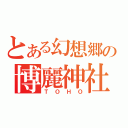 とある幻想郷の
博麗神社
TOHO